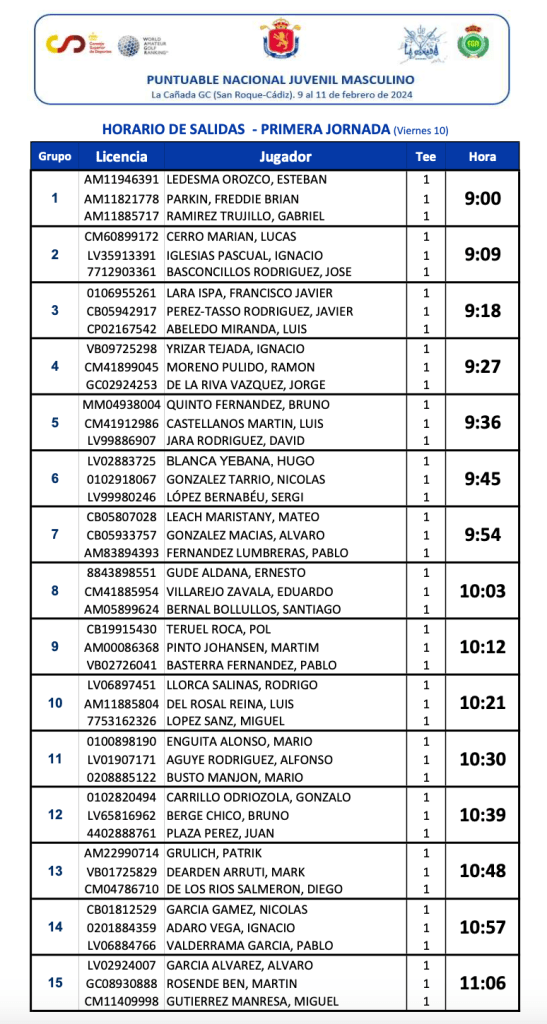 Consejo Superior de Deportes

WORLD AMATEUR GOLF RANKING

PUNTUABLE NACIONAL JUVENIL MASCULINO
La Cañada GC (San Roque-Cádiz). 9 al 11 de febrero de 2024

HORARIO DE SALIDAS - PRIMERA JORNADA (Viernes 10)

| Grupo | Licencia | Jugador | Tee | Hora |
|---|---|---|---|---|
| 1 | AM11946391 | LEDESMA OROZCO, ESTEBAN | 1 | 9:00 |
| | AM11821778 | PARKIN, FREDDIE BRIAN | 1 | |
| | AM11885717 | RAMIREZ TRUJILLO, GABRIEL | 1 | |
| 2 | CM60899172 | CERRO MARIAN, LUCAS | 1 | 9:09 |
| | LV35913391 | IGLESIAS PASCUAL, IGNACIO | 1 | |
| | 7712903361 | BASCONCILLOS RODRIGUEZ, JOSE | 1 | |
| 3 | 0106955261 | LARA ISPA, FRANCISCO JAVIER | 1 | 9:18 |
| | CB05942917 | PEREZ-TASSO RODRIGUEZ, JAVIER | 1 | |
| | CP02167542 | ABELEDO MIRANDA, LUIS | 1 | |
| 4 | VB09725298 | YRIZAR TEJADA, IGNACIO | 1 | 9:27 |
| | CM41899045 | MORENO PULIDO, RAMON | 1 | |
| | GC02924253 | DE LA RIVA VAZQUEZ, JORGE | 1 | |
| 5 | MM04938004 | QUINTO FERNANDEZ, BRUNO | 1 | 9:36 |
| | CM41912986 | CASTELLANOS MARTIN, LUIS | 1 | |
| | LV99886907 | JARA RODRIGUEZ, DAVID | 1 | |
| 6 | LV02883725 | BLANCA YEBANA, HUGO | 1 | 9:45 |
| | 0102918067 | GONZALEZ TARRIO, NICOLAS | 1 | |
| | LV99980246 | LÓPEZ BERNABÉU, SERGI | 1 | |
| 7 | CB05807028 | LEACH MARISTANY, MATEO | 1 | 9:54 |
| | CB05933757 | GONZALEZ MACIAS, ALVARO | 1 | |
| | AM83894393 | FERNANDEZ LUMBRERAS, PABLO | 1 | |
| 8 | 8843898551 | GUDE ALDANA, ERNESTO | 1 | 10:03 |
| | CM41885954 | VILLAREJO ZAVALA, EDUARDO | 1 | |
| | AM05899624 | BERNAL BOLLULLOS, SANTIAGO | 1 | |
| 9 | CB19915430 | TERUEL ROCA, POL | 1 | 10:12 |
| | AM00086368 | PINTO JOHANSEN, MARTIM | 1 | |
| | VB02726041 | BASTERRA FERNANDEZ, PABLO | 1 | |
| 10 | LV06897451 | LLORCA SALINAS, RODRIGO | 1 | 10:21 |
| | AM11885804 | DEL ROSAL REINA, LUIS | 1 | |
| | 7753162326 | LOPEZ SANZ, MIGUEL | 1 | |
| 11 | 0100898190 | ENGUITA ALONSO, MARIO | 1 | 10:30 |
| | LV01907171 | AGUYE RODRIGUEZ, ALFONSO | 1 | |
| | 0208885122 | BUSTO MANJON, MARIO | 1 | |
| 12 | 0102820494 | CARRILLO ODRIOZOLA, GONZALO | 1 | 10:39 |
| | LV65816962 | BERGE CHICO, BRUNO | 1 | |
| | 4402888761 | PLAZA PEREZ, JUAN | 1 | |
| 13 | AM22990714 | GRULICH, PATRIK | 1 | 10:48 |
| | VB01725829 | DEARDEN ARRUTI, MARK | 1 | |
| | CM04786710 | DE LOS RIOS SALMERON, DIEGO | 1 | |
| 14 | CB01812529 | GARCIA GAMEZ, NICOLAS | 1 | 10:57 |
| | 0201884359 | ADARO VEGA, IGNACIO | 1 | |
| | LV06884766 | VALDERRAMA GARCIA, PABLO | 1 | |
| 15 | LV02924007 | GARCIA ALVAREZ, ALVARO | 1 | 11:06 |
| | GC08930888 | ROSENDE BEN, MARTIN | 1 | |
| | CM11409998 | GUTIERREZ MANRESA, MIGUEL | 1 | |